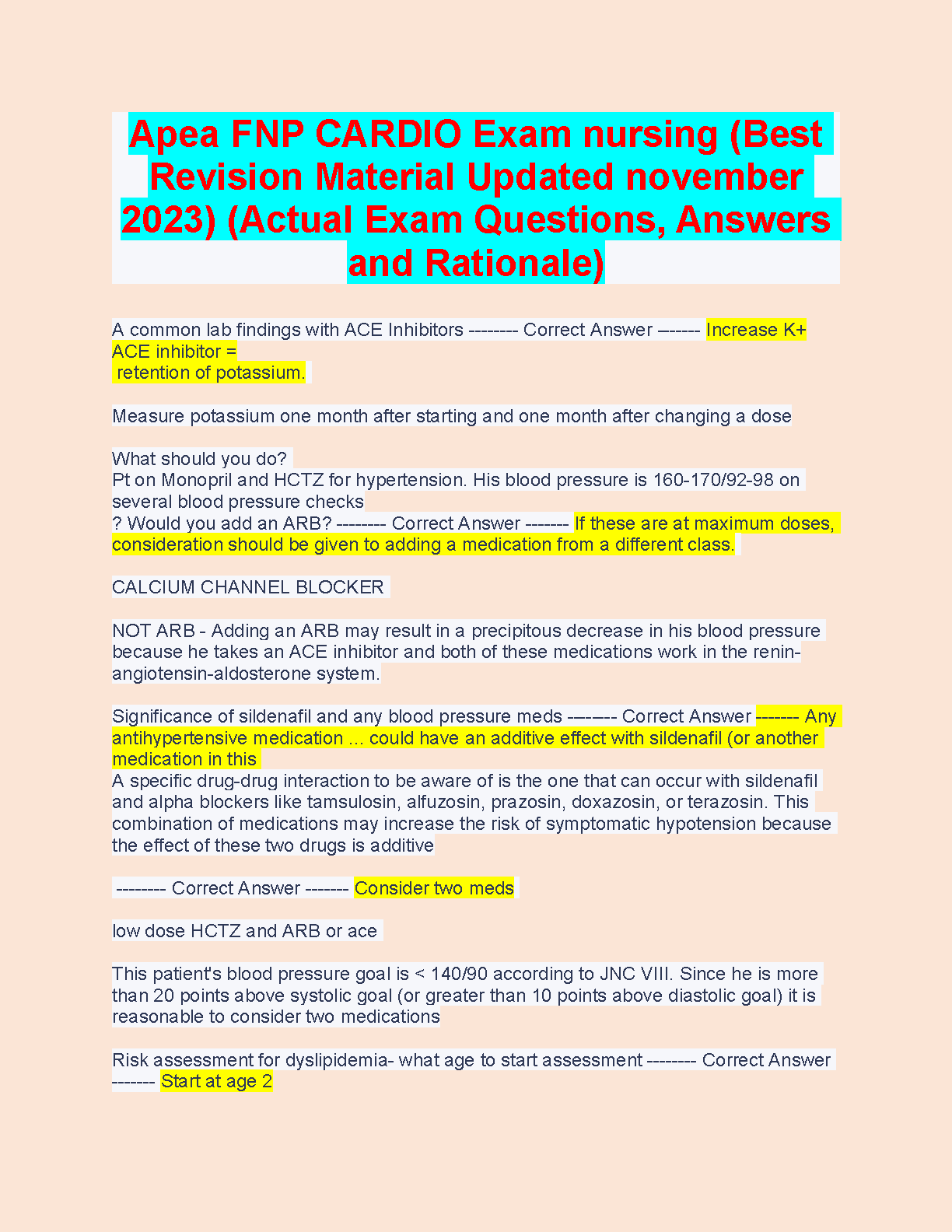 Apea FNP CARDIO Exam nursing (Best Revision Material Updated november 2023) (Actual Exam Questions, Answers and Rationale)

A common lab findings with ACE Inhibitors -------- Correct Answer ------- Increase K+
ACE inhibitor =
retention of potassium.

Measure potassium one month after starting and one month after changing a dose

What should you do?
Pt on Monopril and HCTZ for hypertension. His blood pressure is 160-170/92-98 on several blood pressure checks
? Would you add an ARB? -------- Correct Answer ------- If these are at maximum doses, consideration should be given to adding a medication from a different class.

CALCIUM CHANNEL BLOCKER

NOT ARB - Adding an ARB may result in a precipitous decrease in his blood pressure because he takes an ACE inhibitor and both of these medications work in the renin-angiotensin-aldosterone system.

Significance of sildenafil and any blood pressure meds -------- Correct Answer ------- Any antihypertensive medication ... could have an additive effect with sildenafil (or another medication in this
A specific drug-drug interaction to be aware of is the one that can occur with sildenafil and alpha blockers like tamsulosin, alfuzosin, prazosin, doxazosin, or terazosin. This combination of medications may increase the risk of symptomatic hypotension because the effect of these two drugs is additive

-------- Correct Answer ------- Consider two meds

low dose HCTZ and ARB or ace

This patient's blood pressure goal is < 140/90 according to JNC VIII. Since he is more than 20 points above systolic goal (or greater than 10 points above diastolic goal) it is reasonable to consider two medications

Risk assessment for dyslipidemia- what age to start assessment -------- Correct Answer ------- Start at age 2